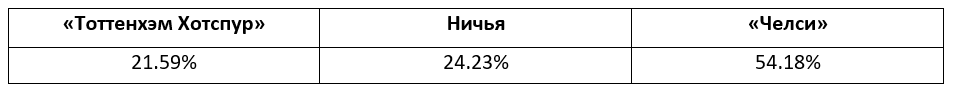 | «Тоттенхэм Хотспур» | Ничья | «Челси» |
|---|---|---|
| 21.59% | 24.23% | 54.18% |